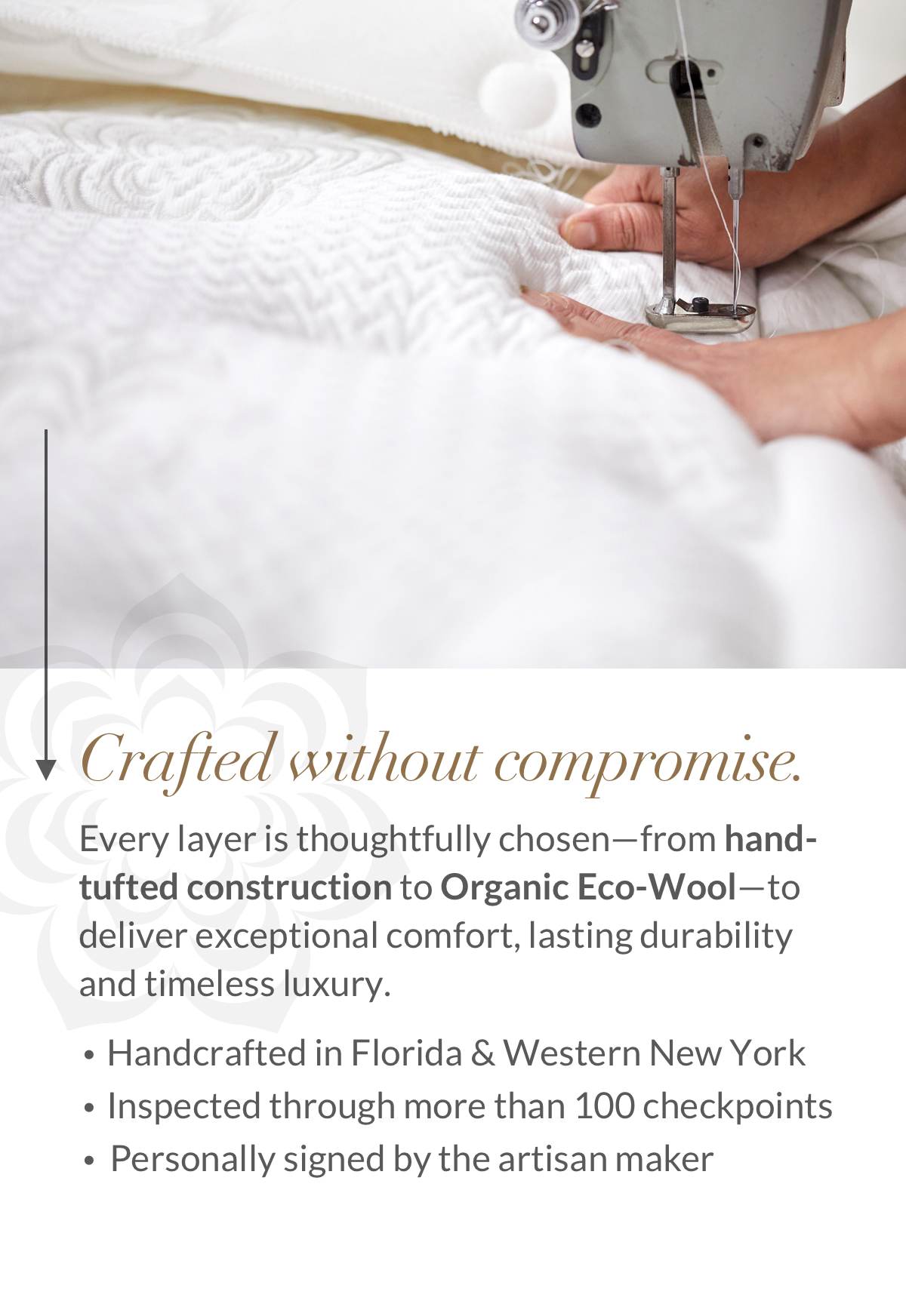 Crafted without compromise.

Every layer is thoughtfully chosen—from hand-tufted construction to Organic Eco-Wool—to deliver exceptional comfort, lasting durability and timeless luxury.

• Handcrafted in Florida & Western New York
• Inspected through more than 100 checkpoints
• Personally signed by the artisan maker